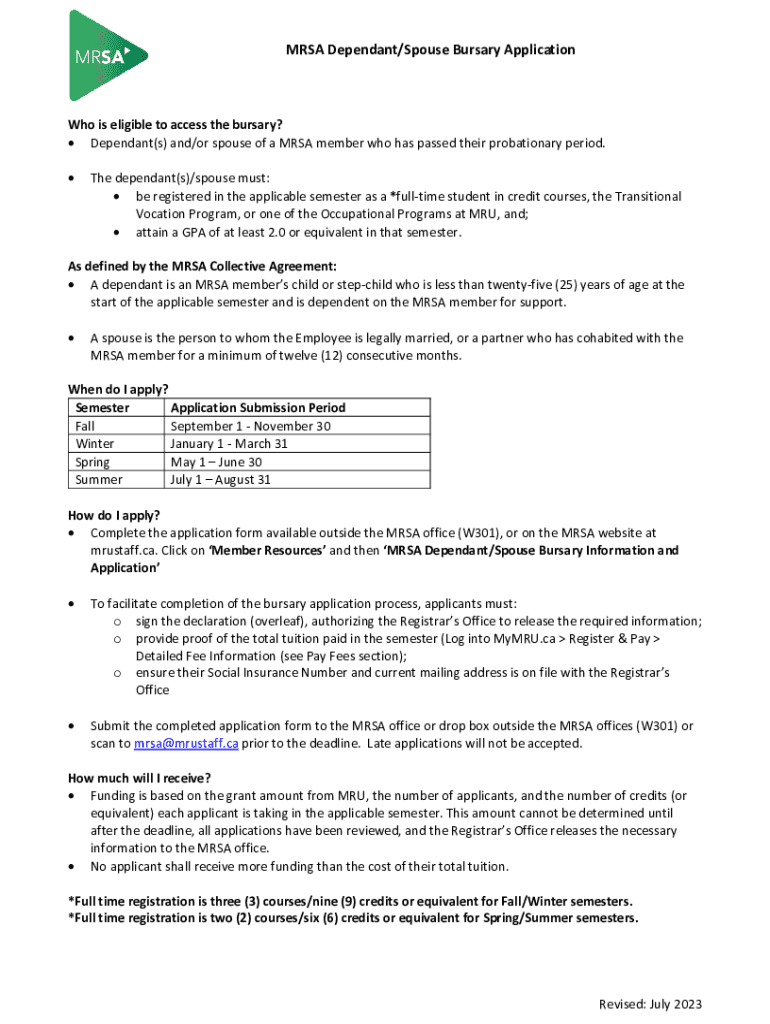 MRSA

MRSA Dependant/Spouse Bursary Application

Who is eligible to access the bursary?

• Dependant(s) and/or spouse of a MRSA member who has passed their probationary period.

• The dependant(s)/spouse must:
  • be registered in the applicable semester as a *full-time student in credit courses, the Transitional Vocation Program, or one of the Occupational Programs at MRU, and;
  • attain a GPA of at least 2.0 or equivalent in that semester.

As defined by the MRSA Collective Agreement:

• A dependant is an MRSA member's child or step-child who is less than twenty-five (25) years of age at the start of the applicable semester and is dependent on the MRSA member for support.

• A spouse is the person to whom the Employee is legally married, or a partner who has cohabited with the MRSA member for a minimum of twelve (12) consecutive months.

When do I apply?

| Semester | Application Submission Period |
|---|---|
| Fall | September 1 - November 30 |
| Winter | January 1 - March 31 |
| Spring | May 1 – June 30 |
| Summer | July 1 – August 31 |

How do I apply?

• Complete the application form available outside the MRSA office (W301), or on the MRSA website at mrustaff.ca. Click on 'Member Resources' and then 'MRSA Dependant/Spouse Bursary Information and Application'

• To facilitate completion of the bursary application process, applicants must:
  o sign the declaration (overleaf), authorizing the Registrar's Office to release the required information;
  o provide proof of the total tuition paid in the semester (Log into MyMRU.ca > Register & Pay > Detailed Fee Information (see Pay Fees section);
  o ensure their Social Insurance Number and current mailing address is on file with the Registrar's Office

• Submit the completed application form to the MRSA office or drop box outside the MRSA offices (W301) or scan to mrsa@mrustaff.ca prior to the deadline. Late applications will not be accepted.

How much will I receive?

• Funding is based on the grant amount from MRU, the number of applicants, and the number of credits (or equivalent) each applicant is taking in the applicable semester. This amount cannot be determined until after the deadline, all applications have been reviewed, and the Registrar's Office releases the necessary information to the MRSA office.
• No applicant shall receive more funding than the cost of their total tuition.

*Full time registration is three (3) courses/nine (9) credits or equivalent for Fall/Winter semesters.
*Full time registration is two (2) courses/six (6) credits or equivalent for Spring/Summer semesters.

Revised: July 2023